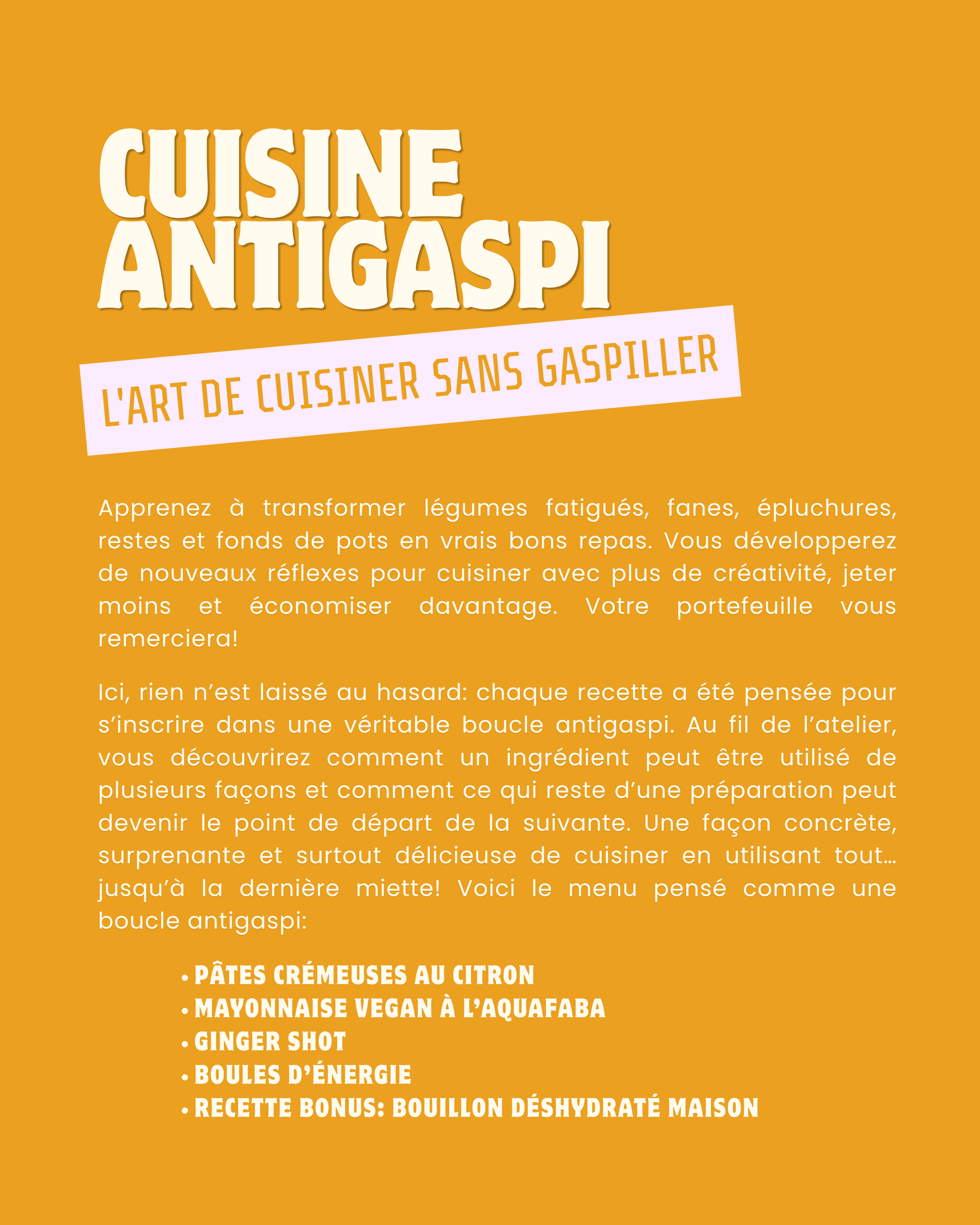 CUISINE ANTIGASPI

L'ART DE CUISINER SANS GASPILLER

Apprenez à transformer légumes fatigués, fanes, épluchures, restes et fonds de pots en vrais bons repas. Vous développerez de nouveaux réflexes pour cuisiner avec plus de créativité, jeter moins et économiser davantage. Votre portefeuille vous remerciera!

Ici, rien n'est laissé au hasard: chaque recette a été pensée pour s'inscrire dans une véritable boucle antigaspi. Au fil de l'atelier, vous découvrirez comment un ingrédient peut être utilisé de plusieurs façons et comment ce qui reste d'une préparation peut devenir le point de départ de la suivante. Une façon concrète, surprenante et surtout délicieuse de cuisiner en utilisant tout… jusqu'à la dernière miette! Voici le menu pensé comme une boucle antigaspi:

• PÂTES CRÉMEUSES AU CITRON
• MAYONNAISE VEGAN À L'AQUAFABA
• GINGER SHOT
• BOULES D'ÉNERGIE
• RECETTE BONUS: BOUILLON DÉSHYDRATÉ MAISON